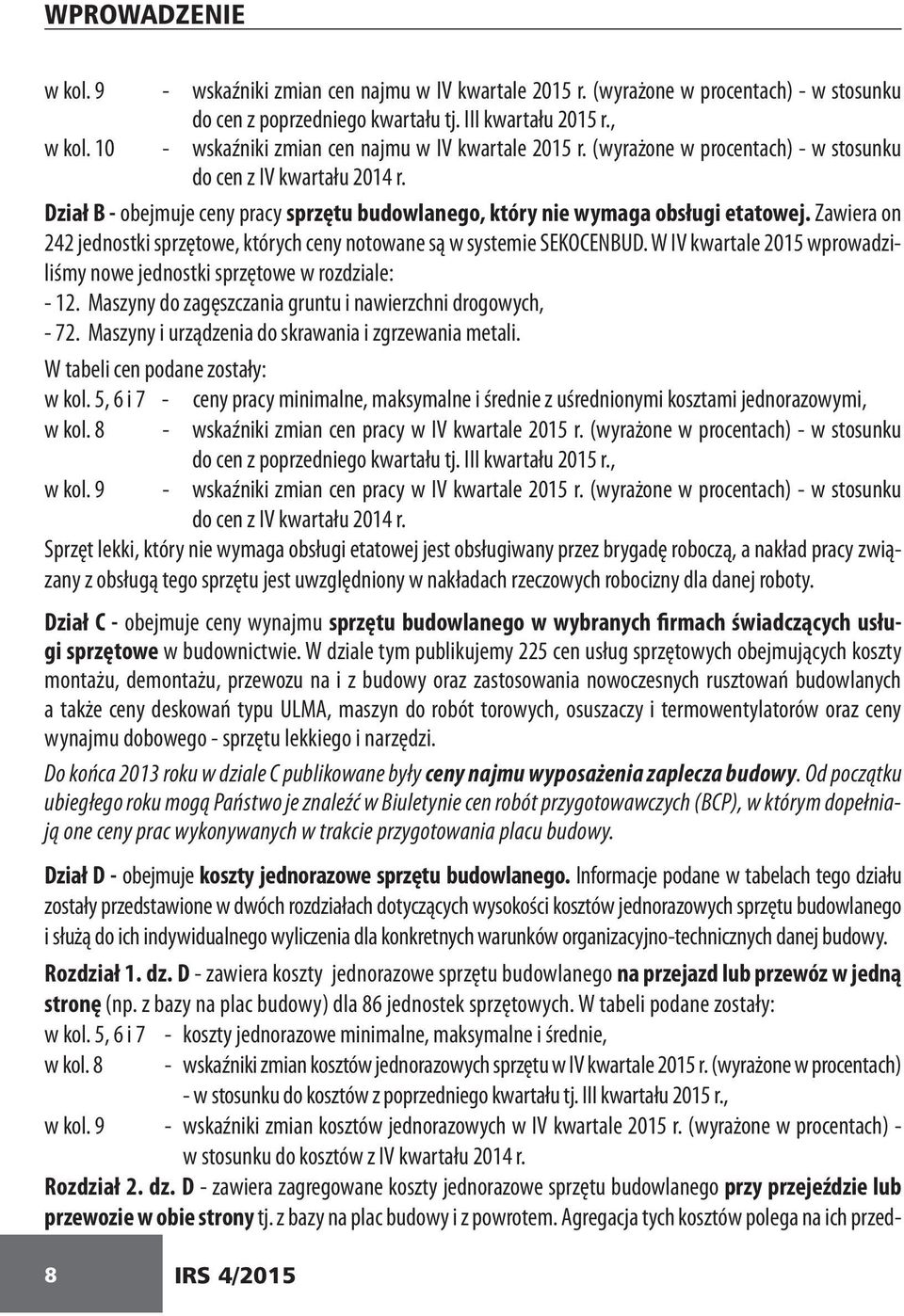 WPROWADZENIE

w kol. 9 - wskaźniki zmian cen najmu w IV kwartale 2015 r. (wyrażone w procentach) - w stosunku do cen z poprzedniego kwartału tj. III kwartału 2015 r.,
w kol. 10 - wskaźniki zmian cen najmu w IV kwartale 2015 r. (wyrażone w procentach) - w stosunku do cen z IV kwartału 2014 r.

Dział B - obejmuje ceny pracy sprzętu budowlanego, który nie wymaga obsługi etatowej. Zawiera on 242 jednostki sprzętowe, których ceny notowane są w systemie SEKOCENBUD. W IV kwartale 2015 wprowadziliśmy nowe jednostki sprzętowe w rozdziale:
- 12. Maszyny do zagęszczania gruntu i nawierzchni drogowych,
- 72. Maszyny i urządzenia do skrawania i zgrzewania metali.
W tabeli cen podane zostały:
w kol. 5, 6 i 7 - ceny pracy minimalne, maksymalne i średnie z uśrednionymi kosztami jednorazowymi,
w kol. 8 - wskaźniki zmian cen pracy w IV kwartale 2015 r. (wyrażone w procentach) - w stosunku do cen z poprzedniego kwartału tj. III kwartału 2015 r.,
w kol. 9 - wskaźniki zmian cen pracy w IV kwartale 2015 r. (wyrażone w procentach) - w stosunku do cen z IV kwartału 2014 r.
Sprzęt lekki, który nie wymaga obsługi etatowej jest obsługiwany przez brygadę roboczą, a nakład pracy związany z obsługą tego sprzętu jest uwzględniony w nakładach rzeczowych robocizny dla danej roboty.

Dział C - obejmuje ceny wynajmu sprzętu budowlanego w wybranych firmach świadczących usługi sprzętowe w budownictwie. W dziale tym publikujemy 225 cen usług sprzętowych obejmujących koszty montażu, demontażu, przewozu na i z budowy oraz zastosowania nowoczesnych rusztowań budowlanych a także ceny deskowań typu ULMA, maszyn do robót torowych, osuszaczy i termowentylatorów oraz ceny wynajmu dobowego - sprzętu lekkiego i narzędzi.

Do końca 2013 roku w dziale C publikowane były ceny najmu wyposażenia zaplecza budowy. Od początku ubiegłego roku mogą Państwo je znaleźć w Biuletynie cen robót przygotowawczych (BCP), w którym dopełniają one ceny prac wykonywanych w trakcie przygotowania placu budowy.

Dział D - obejmuje koszty jednorazowe sprzętu budowlanego. Informacje podane w tabelach tego działu zostały przedstawione w dwóch rozdziałach dotyczących wysokości kosztów jednorazowych sprzętu budowlanego i służą do ich indywidualnego wyliczenia dla konkretnych warunków organizacyjno-technicznych danej budowy.

Rozdział 1. dz. D - zawiera koszty jednorazowe sprzętu budowlanego na przejazd lub przewóz w jedną stronę (np. z bazy na plac budowy) dla 86 jednostek sprzętowych. W tabeli podane zostały:
w kol. 5, 6 i 7 - koszty jednorazowe minimalne, maksymalne i średnie,
w kol. 8 - wskaźniki zmian kosztów jednorazowych sprzętu w IV kwartale 2015 r. (wyrażone w procentach) - w stosunku do kosztów z poprzedniego kwartału tj. III kwartału 2015 r.,
w kol. 9 - wskaźniki zmian kosztów jednorazowych w IV kwartale 2015 r. (wyrażone w procentach) - w stosunku do kosztów z IV kwartału 2014 r.
Rozdział 2. dz. D - zawiera zagregowane koszty jednorazowe sprzętu budowlanego przy przejeździe lub przewozie w obie strony tj. z bazy na plac budowy i z powrotem. Agregacja tych kosztów polega na ich przed-

8 IRS 4/2015